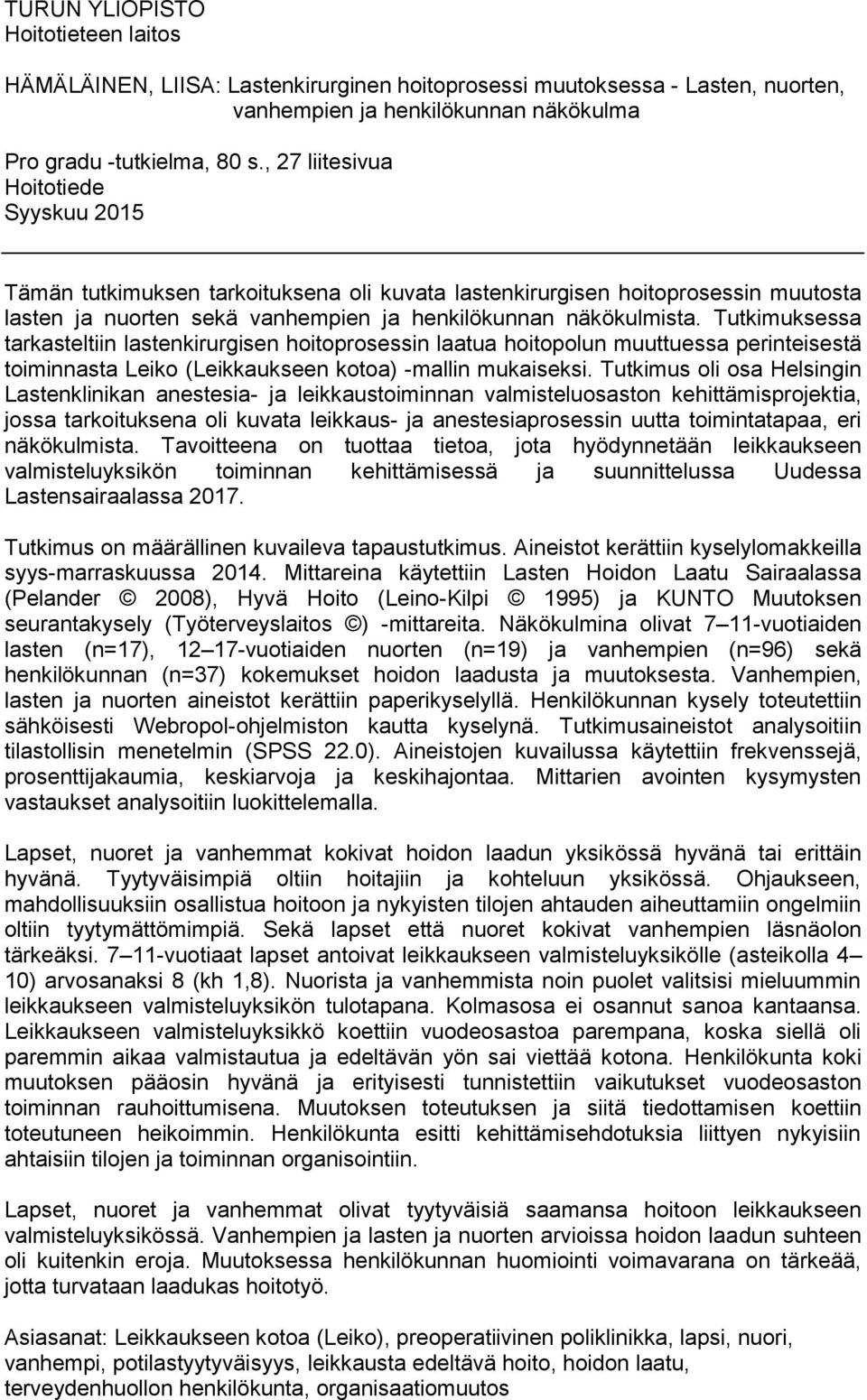 TURUN YLIOPISTO
Hoitotieteen laitos

HÄMÄLÄINEN, LIISA: Lastenkirurginen hoitoprosessi muutoksessa - Lasten, nuorten, vanhempien ja henkilökunnan näkökulma

Pro gradu -tutkielma, 80 s., 27 liitesivua
Hoitotiede
Syyskuu 2015

Tämän tutkimuksen tarkoituksena oli kuvata lastenkirurgisen hoitoprosessin muutosta lasten ja nuorten sekä vanhempien ja henkilökunnan näkökulmista. Tutkimuksessa tarkasteltiin lastenkirurgisen hoitoprosessin laatua hoitopolun muuttuessa perinteisestä toiminnasta Leiko (Leikkaukseen kotoa) -mallin mukaiseksi. Tutkimus oli osa Helsingin Lastenklinikan anestesia- ja leikkaustoiminnan valmisteluosaston kehittämisprojektia, jossa tarkoituksena oli kuvata leikkaus- ja anestesiaprosessin uutta toimintatapaa, eri näkökulmista. Tavoitteena on tuottaa tietoa, jota hyödynnetään leikkaukseen valmisteluyksikön toiminnan kehittämisessä ja suunnittelussa Uudessa Lastensairaalassa 2017.

Tutkimus on määrällinen kuvaileva tapaustutkimus. Aineistot kerättiin kyselylomakkeilla syys-marraskuussa 2014. Mittareina käytettiin Lasten Hoidon Laatu Sairaalassa (Pelander © 2008), Hyvä Hoito (Leino-Kilpi © 1995) ja KUNTO Muutoksen seurantakysely (Työterveyslaitos ©) -mittareita. Näkökulmina olivat 7 11-vuotiaiden lasten (n=17), 12 17-vuotiaiden nuorten (n=19) ja vanhempien (n=96) sekä henkilökunnan (n=37) kokemukset hoidon laadusta ja muutoksesta. Vanhempien, lasten ja nuorten aineistot kerättiin paperikyselyllä. Henkilökunnan kysely toteutettiin sähköisesti Webropol-ohjelmiston kautta kyselynä. Tutkimusaineistot analysoitiin tilastollisin menetelmin (SPSS 22.0). Aineistojen kuvailussa käytettiin frekvenssejä, prosenttijakaumia, keskiarvoja ja keskihajontaa. Mittarien avointen kysymysten vastaukset analysoitiin luokittelemalla.

Lapset, nuoret ja vanhemmat kokivat hoidon laadun yksikössä hyvänä tai erittäin hyvänä. Tyytyväisimpiä oltiin hoitajiin ja kohteluun yksikössä. Ohjaukseen, mahdollisuuksiin osallistua hoitoon ja nykyisten tilojen ahtauden aiheuttamiin ongelmiin oltiin tyytymättömimpiä. Sekä lapset että nuoret kokivat vanhempien läsnäolon tärkeäksi. 7 11-vuotiaat lapset antoivat leikkaukseen valmisteluyksikölle (asteikolla 4 10) arvosanaksi 8 (kh 1,8). Nuorista ja vanhemmista noin puolet valitsisi mieluummin leikkaukseen valmisteluyksikön tulotapana. Kolmasosa ei osannut sanoa kantaansa. Leikkaukseen valmisteluyksikkö koettiin vuodeosastoa parempana, koska siellä oli paremmin aikaa valmistautua ja edeltävän yön sai viettää kotona. Henkilökunta koki muutoksen pääosin hyvänä ja erityisesti tunnistettiin vaikutukset vuodeosaston toiminnan rauhoittumisena. Muutoksen toteutuksen ja siitä tiedottamisen koettiin toteutuneen heikoimmin. Henkilökunta esitti kehittämisehdotuksia liittyen nykyisiin ahtaisiin tilojen ja toiminnan organisointiin.

Lapset, nuoret ja vanhemmat olivat tyytyväisiä saamansa hoitoon leikkaukseen valmisteluyksikössä. Vanhempien ja lasten ja nuorten arvioissa hoidon laadun suhteen oli kuitenkin eroja. Muutoksessa henkilökunnan huomiointi voimavarana on tärkeää, jotta turvataan laadukas hoitotyö.

Asiasanat: Leikkaukseen kotoa (Leiko), preoperatiivinen poliklinikka, lapsi, nuori, vanhempi, potilastyytyväisyys, leikkausta edeltävä hoito, hoidon laatu, terveydenhuollon henkilökunta, organisaatiomuutos